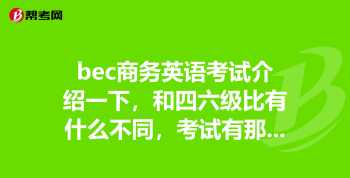 帮考网

bec商务英语考试介绍一下，和四六级比有什么不同，考试有那...